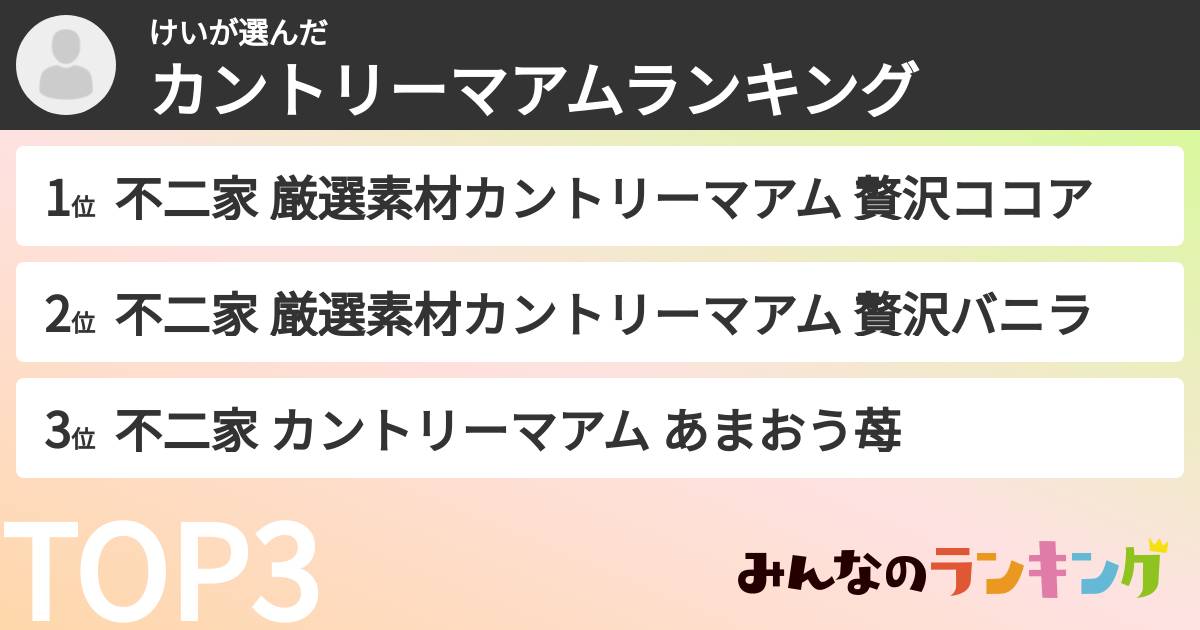 けいが選んだ
カントリーマアムランキング

1位 不二家 厳選素材カントリーマアム 贅沢ココア

2位 不二家 厳選素材カントリーマアム 贅沢バニラ

3位 不二家 カントリーマアム あまおう苺

TOP3

みんなのランキング